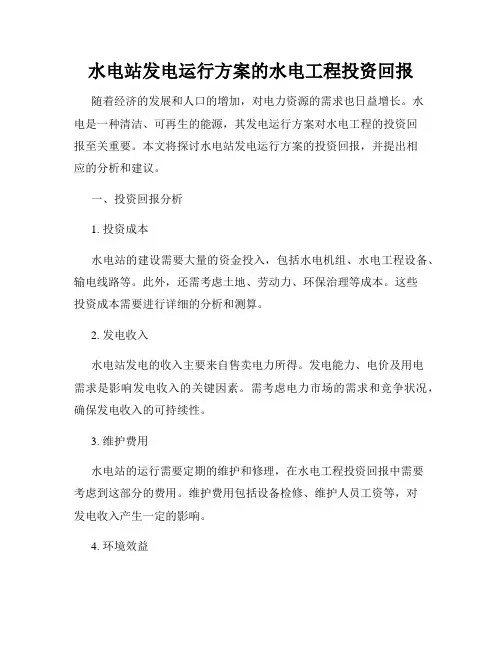 水电站发电运行方案的水电工程投资回报

随着经济的发展和人口的增加，对电力资源的需求也日益增长。水电是一种清洁、可再生的能源，其发电运行方案对水电工程的投资回报至关重要。本文将探讨水电站发电运行方案的投资回报，并提出相应的分析和建议。

一、投资回报分析

1. 投资成本

水电站的建设需要大量的资金投入，包括水电机组、水电工程设备、输电线路等。此外，还需考虑土地、劳动力、环保治理等成本。这些投资成本需要进行详细的分析和测算。

2. 发电收入

水电站发电的收入主要来自售卖电力所得。发电能力、电价及用电需求是影响发电收入的关键因素。需考虑电力市场的需求和竞争状况，确保发电收入的可持续性。

3. 维护费用

水电站的运行需要定期的维护和修理，在水电工程投资回报中需要考虑到这部分的费用。维护费用包括设备检修、维护人员工资等，对发电收入产生一定的影响。

4. 环境效益